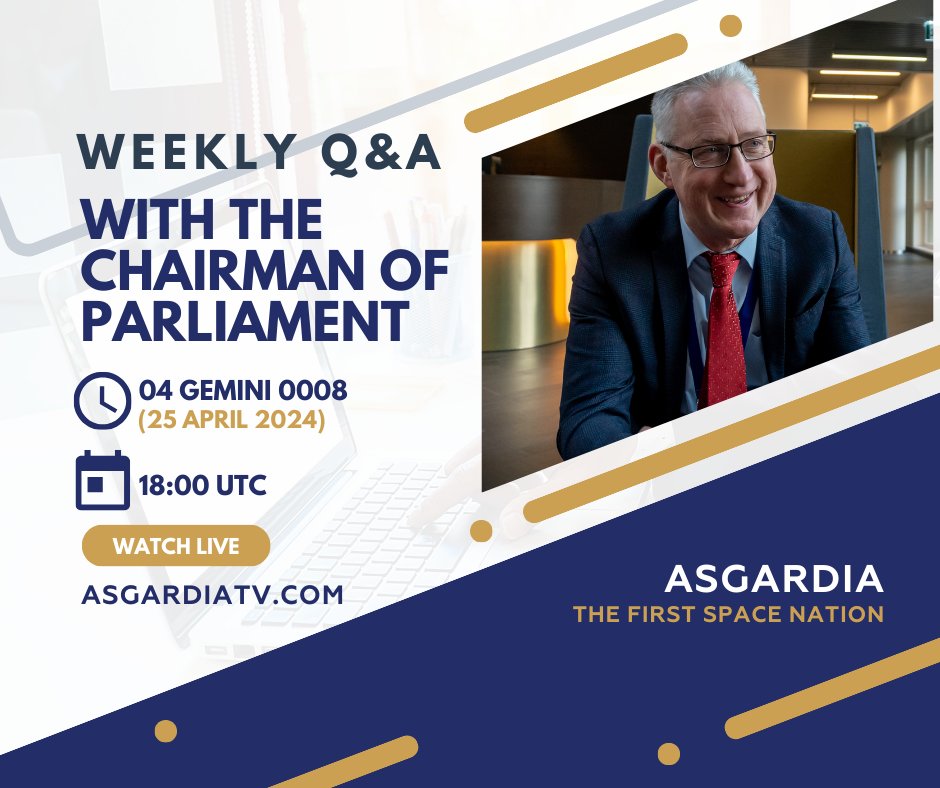 WEEKLY Q&A
WITH THE CHAIRMAN OF PARLIAMENT

04 GEMINI 0008
(25 APRIL 2024)

18:00 UTC

WATCH LIVE

ASGARDIATV.COM

ASGARDIA
THE FIRST SPACE NATION